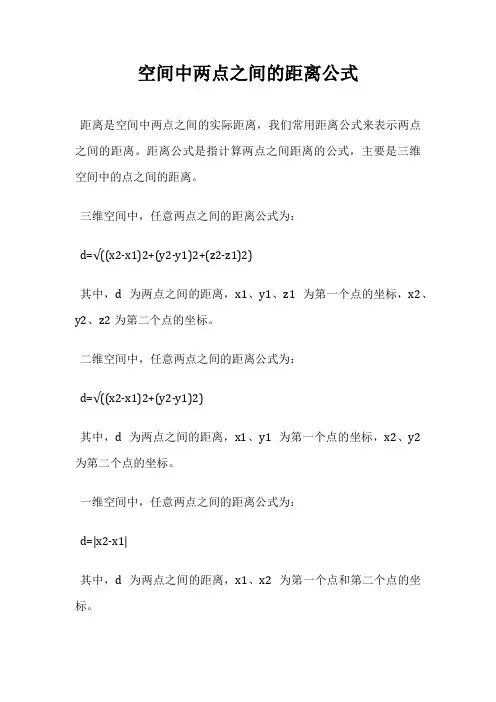 空间中两点之间的距离公式

距离是空间中两点之间的实际距离，我们常用距离公式来表示两点之间的距离。距离公式是指计算两点之间距离的公式，主要是三维空间中的点之间的距离。

三维空间中，任意两点之间的距离公式为：

d=√((x2-x1)2+(y2-y1)2+(z2-z1)2)

其中，d 为两点之间的距离，x1、y1、z1 为第一个点的坐标，x2、y2、z2 为第二个点的坐标。

二维空间中，任意两点之间的距离公式为：

d=√((x2-x1)2+(y2-y1)2)

其中，d 为两点之间的距离，x1、y1 为第一个点的坐标，x2、y2 为第二个点的坐标。

一维空间中，任意两点之间的距离公式为：

d=|x2-x1|

其中，d 为两点之间的距离，x1、x2 为第一个点和第二个点的坐标。